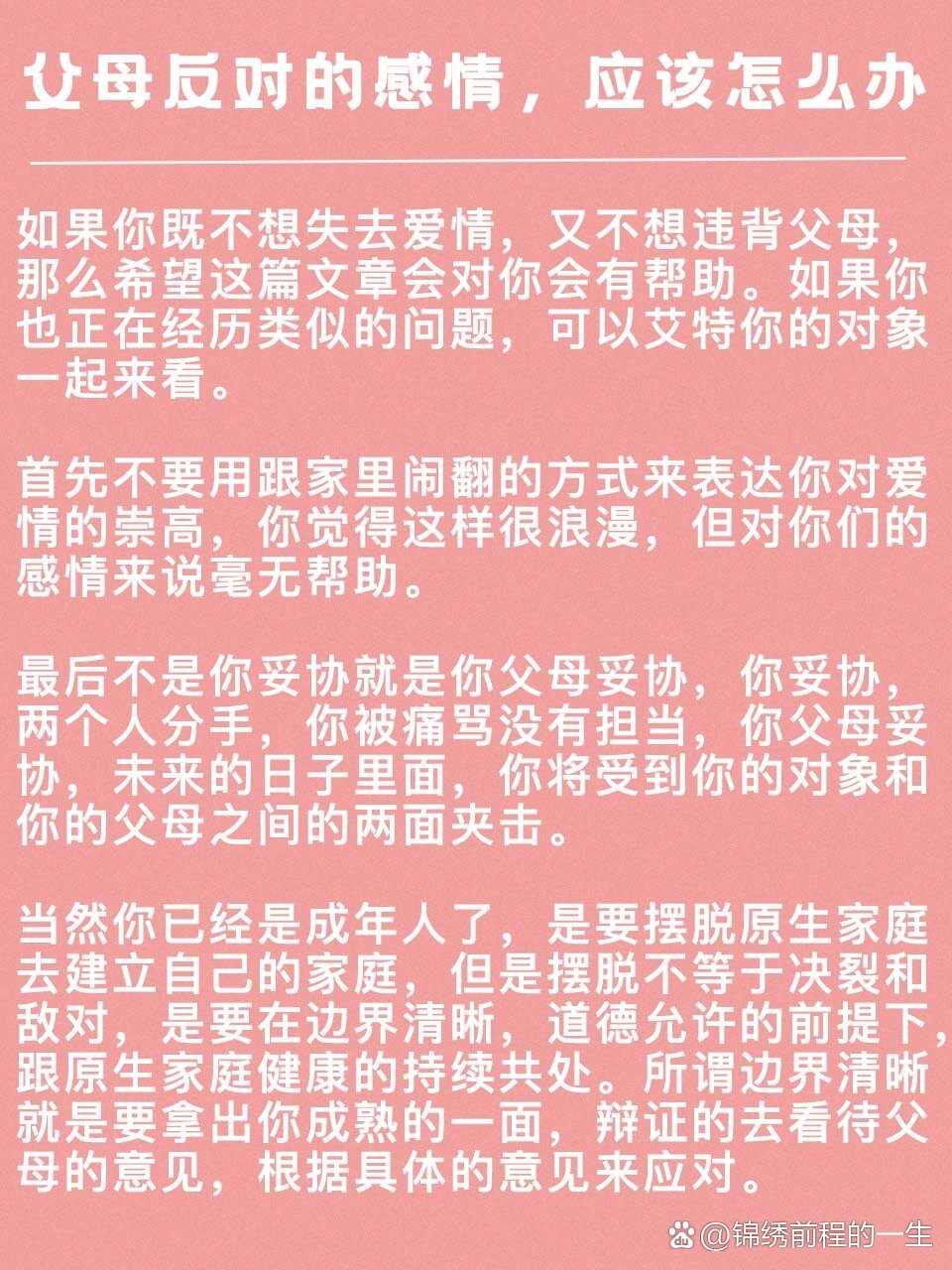 父母反对的感情，应该怎么办

如果你既不想失去爱情，又不想违背父母，那么希望这篇文章会对你会有帮助。如果你也正在经历类似的问题，可以艾特你的对象一起来看。

首先不要用跟家里闹翻的方式来表达你对爱情的崇高，你觉得这样很浪漫，但对你们的感情来说毫无帮助。

最后不是你妥协就是你父母妥协，你妥协，两个人分手，你被痛骂没有担当，你父母妥协，未来的日子里面，你将受到你的对象和你的父母之间的两面夹击。

当然你已经是成年人了，是要摆脱原生家庭去建立自己的家庭，但是摆脱不等于决裂和敌对，是要在边界清晰，道德允许的前提下，跟原生家庭健康的持续共处。所谓边界清晰就是要拿出你成熟的一面，辩证的去看待父母的意见，根据具体的意见来应对。

@锦绣前程的一生